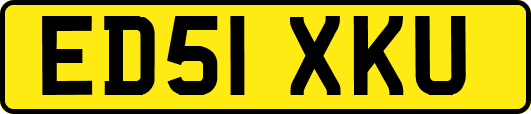 ED51 XKU